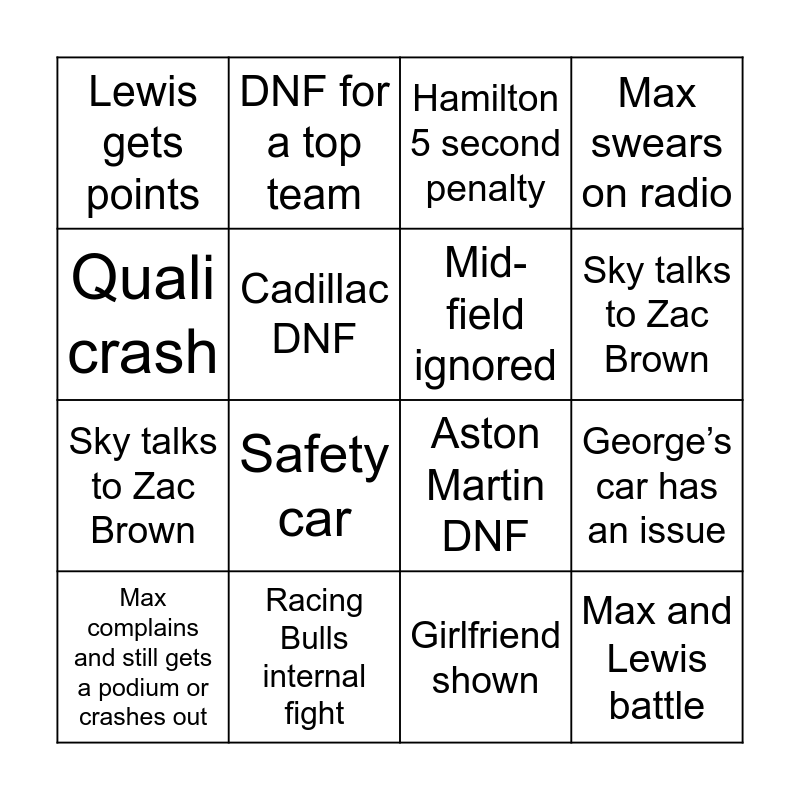 | Lewis gets points | DNF for a top team | Hamilton 5 second penalty | Max swears on radio |
|---|---|---|---|
| Quali crash | Cadillac DNF | Mid-field ignored | Sky talks to Zac Brown |
| Sky talks to Zac Brown | Safety car | Aston Martin DNF | George's car has an issue |
| Max complains and still gets a podium or crashes out | Racing Bulls internal fight | Girlfriend shown | Max and Lewis battle |